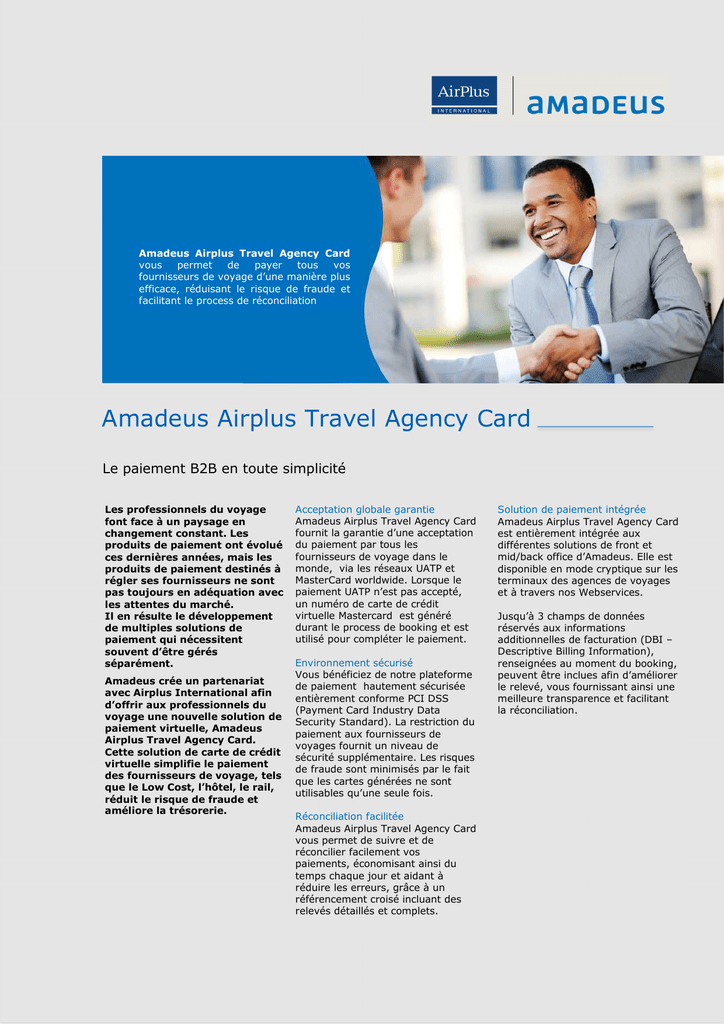 AirPlus
INTERNATIONAL

amadeus

Amadeus Airplus Travel Agency Card vous permet de payer tous vos fournisseurs de voyage d'une manière plus efficace, réduisant le risque de fraude et facilitant le process de réconciliation

Amadeus Airplus Travel Agency Card

Le paiement B2B en toute simplicité

Les professionnels du voyage font face à un paysage en changement constant. Les produits de paiement ont évolué ces dernières années, mais les produits de paiement destinés à régler ses fournisseurs ne sont pas toujours en adéquation avec les attentes du marché.
Il en résulte le développement de multiples solutions de paiement qui nécessitent souvent d'être gérés séparément.

Amadeus crée un partenariat avec Airplus International afin d'offrir aux professionnels du voyage une nouvelle solution de paiement virtuelle, Amadeus Airplus Travel Agency Card. Cette solution de carte de crédit virtuelle simplifie le paiement des fournisseurs de voyage, tels que le Low Cost, l'hôtel, le rail, réduit le risque de fraude et améliore la trésorerie.

Acceptation globale garantie
Amadeus Airplus Travel Agency Card fournit la garantie d'une acceptation du paiement par tous les fournisseurs de voyage dans le monde, via les réseaux UATP et MasterCard worldwide. Lorsque le paiement UATP n'est pas accepté, un numéro de carte de crédit virtuelle Mastercard est généré durant le process de booking et est utilisé pour compléter le paiement.

Environnement sécurisé
Vous bénéficiez de notre plateforme de paiement hautement sécurisée entièrement conforme PCI DSS (Payment Card Industry Data Security Standard). La restriction du paiement aux fournisseurs de voyages fournit un niveau de sécurité supplémentaire. Les risques de fraude sont minimisés par le fait que les cartes générées ne sont utilisables qu'une seule fois.

Réconciliation facilitée
Amadeus Airplus Travel Agency Card vous permet de suivre et de réconcilier facilement vos paiements, économisant ainsi du temps chaque jour et aidant à réduire les erreurs, grâce à un référencement croisé incluant des relevés détaillés et complets.

Solution de paiement intégrée
Amadeus Airplus Travel Agency Card est entièrement intégrée aux différentes solutions de front et mid/back office d'Amadeus. Elle est disponible en mode cryptique sur les terminaux des agences de voyages et à travers nos Webservices.

Jusqu'à 3 champs de données réservés aux informations additionnelles de facturation (DBI – Descriptive Billing Information), renseignées au moment du booking, peuvent être inclues afin d'améliorer le relevé, vous fournissant ainsi une meilleure transparence et facilitant la réconciliation.